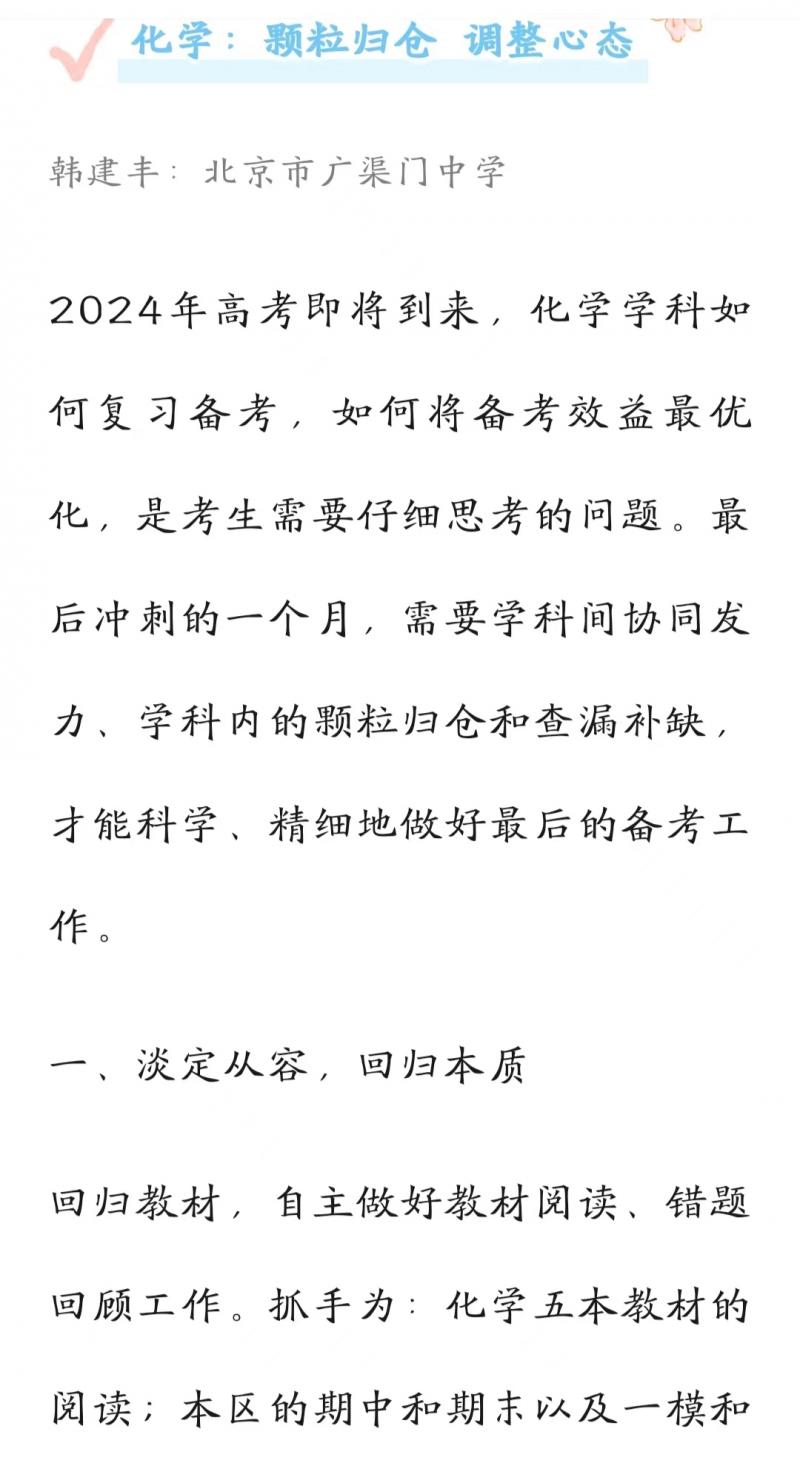 化学：颗粒归仓 调整心态

韩建丰：北京市广渠门中学

2024年高考即将到来，化学学科如何复习备考，如何将备考效益最优化，是考生需要仔细思考的问题。最后冲刺的一个月，需要学科间协同发力、学科内的颗粒归仓和查漏补缺，才能科学、精细地做好最后的备考工作。

一、淡定从容，回归本质

回归教材，自主做好教材阅读、错题回顾工作。抓手为：化学五本教材的阅读；本区的期中和期末以及一模和